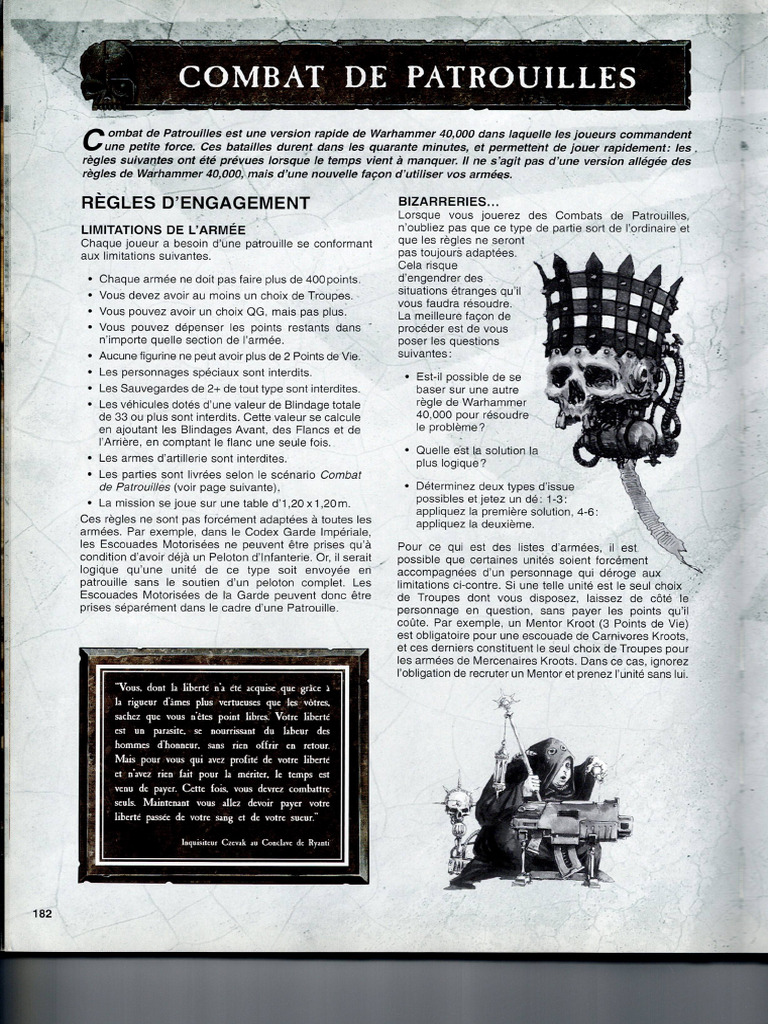 COMBAT DE PATROUILLES

Combat de Patrouilles est une version rapide de Warhammer 40,000 dans laquelle les joueurs commandent une petite force. Ces batailles durent dans les quarante minutes, et permettent de jouer rapidement: les règles suivantes ont été prévues lorsque le temps vient à manquer. Il ne s'agit pas d'une version allégée des règles de Warhammer 40,000, mais d'une nouvelle façon d'utiliser vos armées.

RÈGLES D'ENGAGEMENT

LIMITATIONS DE L'ARMÉE
Chaque joueur a besoin d'une patrouille se conformant aux limitations suivantes.

• Chaque armée ne doit pas faire plus de 400 points.
• Vous devez avoir au moins un choix de Troupes.
• Vous pouvez avoir un choix QG, mais pas plus.
• Vous pouvez dépenser les points restants dans n'importe quelle section de l'armée.
• Aucune figurine ne peut avoir plus de 2 Points de Vie.
• Les personnages spéciaux sont interdits.
• Les Sauvegardes de 2+ de tout type sont interdites.
• Les véhicules dotés d'une valeur de Blindage totale de 33 ou plus sont interdits. Cette valeur se calcule en ajoutant les Blindages Avant, des Flancs et de l'Arrière, en comptant le flanc une seule fois.
• Les armes d'artillerie sont interdites.
• Les parties sont livrées selon le scénario Combat de Patrouilles (voir page suivante).
• La mission se joue sur une table d'1,20 x 1,20 m.

Ces règles ne sont pas forcément adaptées à toutes les armées. Par exemple, dans le Codex Garde Impériale, les Escouades Motorisées ne peuvent être prises qu'à condition d'avoir déjà un Peloton d'Infanterie. Or, il serait logique qu'une unité de ce type soit envoyée en patrouille sans le soutien d'un peloton complet. Les Escouades Motorisées de la Garde peuvent donc être prises séparément dans le cadre d'une Patrouille.

"Vous, dont la liberté n'a été acquise que grâce à la rigueur d'âmes plus vertueuses que les vôtres, sachez que vous n'êtes point libres. Votre liberté est un parasite, se nourrissant du labeur des hommes d'honneur, sans rien offrir en retour. Mais pour vous qui avez profité de votre liberté et n'avez rien fait pour la mériter, le temps est venu de payer. Cette fois, vous devrez combattre seuls. Maintenant vous allez devoir payer votre liberté passée de votre sang et de votre sueur."

Inquisiteur Czevak au Conclave de Ryanti

BIZARRERIES...
Lorsque vous jouerez des Combats de Patrouilles, n'oubliez pas que ce type de partie sort de l'ordinaire et que les règles ne seront pas toujours adaptées. Cela risque d'engendrer des situations étranges qu'il vous faudra résoudre. La meilleure façon de procéder est de vous poser les questions suivantes:

• Est-il possible de se baser sur une autre règle de Warhammer 40,000 pour résoudre le problème?
• Quelle est la solution la plus logique?
• Déterminez deux types d'issue possibles et jetez un dé: 1-3: appliquez la première solution, 4-6: appliquez la deuxième.

Pour ce qui est des listes d'armées, il est possible que certaines unités soient forcément accompagnées d'un personnage qui déroge aux limitations ci-contre. Si une telle unité est le seul choix de Troupes dont vous disposez, laissez de côté le personnage en question, sans payer les points qu'il coûte. Par exemple, un Mentor Kroot (3 Points de Vie) est obligatoire pour une escouade de Carnivores Kroots, et ces derniers constituent le seul choix de Troupes pour les armées de Mercenaires Kroots. Dans ce cas, ignorez l'obligation de recruter un Mentor et prenez l'unité sans lui.

182